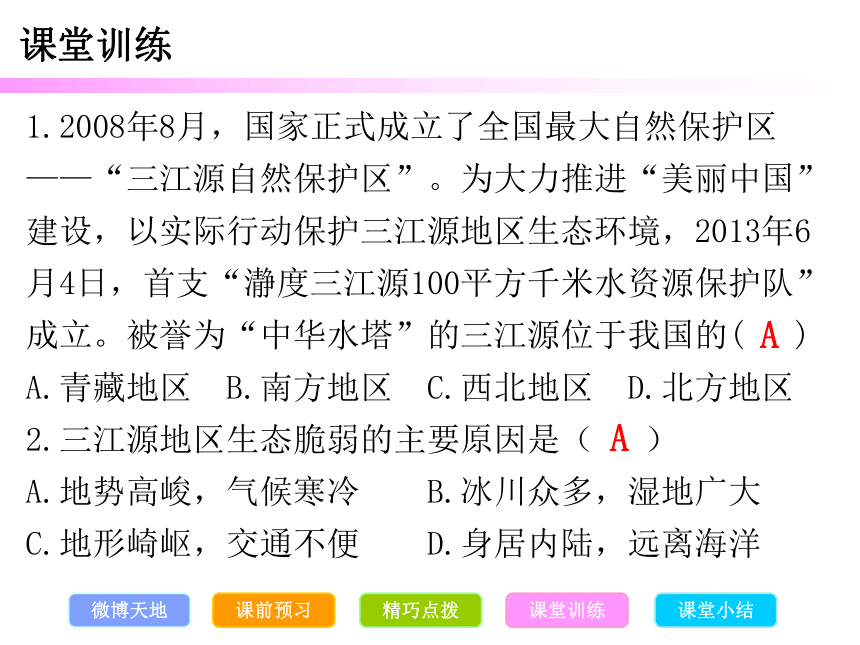 课堂训练

1.2008年8月，国家正式成立了全国最大自然保护区——“三江源自然保护区”。为大力推进“美丽中国”建设，以实际行动保护三江源地区生态环境，2013年6月4日，首支“瀞度三江源100平方千米水资源保护队”成立。被誉为“中华水塔”的三江源位于我国的（ A ）
A.青藏地区　B.南方地区　C.西北地区　D.北方地区
2.三江源地区生态脆弱的主要原因是（ A ）
A.地势高峻，气候寒冷　B.冰川众多，湿地广大
C.地形崎岖，交通不便　D.身居内陆，远离海洋

微博天地　课前预习　精巧点拨　课堂训练　课堂小结